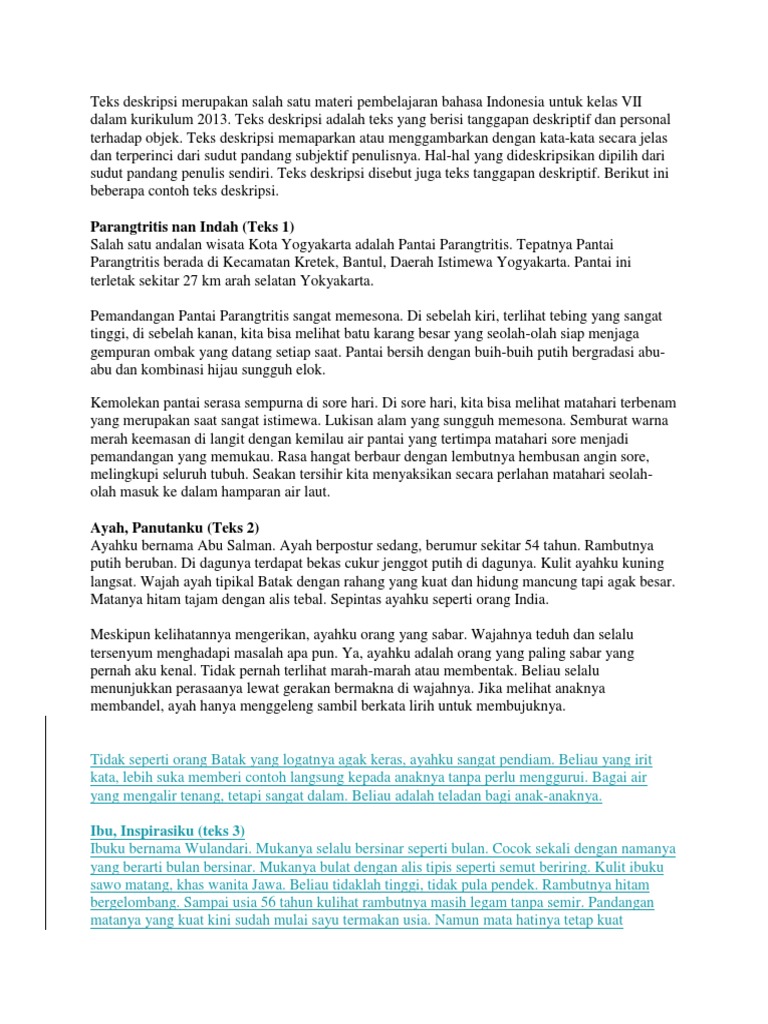 Teks deskripsi merupakan salah satu materi pembelajaran bahasa Indonesia untuk kelas VII dalam kurikulum 2013. Teks deskripsi adalah teks yang berisi tanggapan deskriptif dan personal terhadap objek. Teks deskripsi memaparkan atau menggambarkan dengan kata-kata secara jelas dan terperinci dari sudut pandang subjektif penulisnya. Hal-hal yang dideskripsikan dipilih dari sudut pandang penulis sendiri. Teks deskripsi disebut juga teks tanggapan deskriptif. Berikut ini beberapa contoh teks deskripsi.

Parangtritis nan Indah (Teks 1)
Salah satu andalan wisata Kota Yogyakarta adalah Pantai Parangtritis. Tepatnya Pantai Parangtritis berada di Kecamatan Kretek, Bantul, Daerah Istimewa Yogyakarta. Pantai ini terletak sekitar 27 km arah selatan Yokyakarta.

Pemandangan Pantai Parangtritis sangat memesona. Di sebelah kiri, terlihat tebing yang sangat tinggi, di sebelah kanan, kita bisa melihat batu karang besar yang seolah-olah siap menjaga gempuran ombak yang datang setiap saat. Pantai bersih dengan buih-buih putih bergradasi abu-abu dan kombinasi hijau sungguh elok.

Kemolekan pantai serasa sempurna di sore hari. Di sore hari, kita bisa melihat matahari terbenam yang merupakan saat sangat istimewa. Lukisan alam yang sungguh memesona. Semburat warna merah keemasan di langit dengan kemilau air pantai yang tertimpa matahari sore menjadi pemandangan yang memukau. Rasa hangat berbaur dengan lembutnya hembusan angin sore, melingkupi seluruh tubuh. Seakan tersihir kita menyaksikan secara perlahan matahari seolah-olah masuk ke dalam hamparan air laut.

Ayah, Panutanku (Teks 2)
Ayahku bernama Abu Salman. Ayah berpostur sedang, berumur sekitar 54 tahun. Rambutnya putih beruban. Di dagunya terdapat bekas cukur jenggot putih di dagunya. Kulit ayahku kuning langsat. Wajah ayah tipikal Batak dengan rahang yang kuat dan hidung mancung tapi agak besar. Matanya hitam tajam dengan alis tebal. Sepintas ayahku seperti orang India.

Meskipun kelihatannya mengerikan, ayahku orang yang sabar. Wajahnya teduh dan selalu tersenyum menghadapi masalah apa pun. Ya, ayahku adalah orang yang paling sabar yang pernah aku kenal. Tidak pernah terlihat marah-marah atau membentak. Beliau selalu menunjukkan perasaanya lewat gerakan bermakna di wajahnya. Jika melihat anaknya membandel, ayah hanya menggeleng sambil berkata lirih untuk membujuknya.

Tidak seperti orang Batak yang logatnya agak keras, ayahku sangat pendiam. Beliau yang irit kata, lebih suka memberi contoh langsung kepada anaknya tanpa perlu menggurui. Bagai air yang mengalir tenang, tetapi sangat dalam. Beliau adalah teladan bagi anak-anaknya.

Ibu, Inspirasiku (teks 3)
Ibuku bernama Wulandari. Mukanya selalu bersinar seperti bulan. Cocok sekali dengan namanya yang berarti bulan bersinar. Mukanya bulat dengan alis tipis seperti semut beriring. Kulit ibuku sawo matang, khas wanita Jawa. Beliau tidaklah tinggi, tidak pula pendek. Rambutnya hitam bergelombang. Sampai usia 56 tahun kulihat rambutnya masih legam tanpa semir. Pandangan matanya yang kuat kini sudah mulai sayu termakan usia. Namun mata hatinya tetap kuat